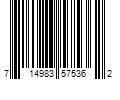 7 14983 57536 2